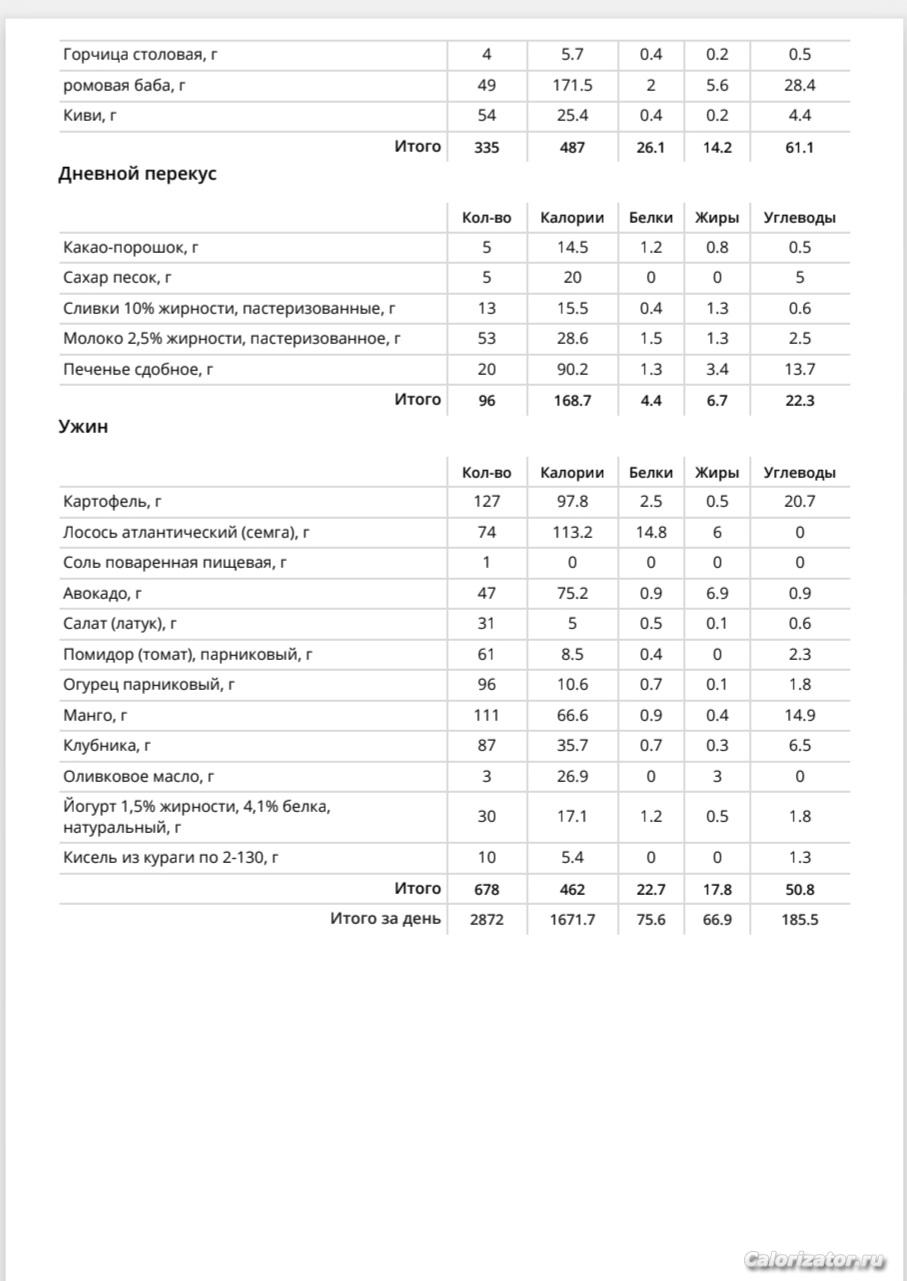 | | | | | | |
|---|---|---|---|---|---|
| Горчица столовая, г | 4 | 5.7 | 0.4 | 0.2 | 0.5 |
| ромовая баба, г | 49 | 171.5 | 2 | 5.6 | 28.4 |
| Киви, г | 54 | 25.4 | 0.4 | 0.2 | 4.4 |
| Итого | 335 | 487 | 26.1 | 14.2 | 61.1 |

Дневной перекус

| | Кол-во | Калории | Белки | Жиры | Углеводы |
|---|---|---|---|---|---|
| Какао-порошок, г | 5 | 14.5 | 1.2 | 0.8 | 0.5 |
| Сахар песок, г | 5 | 20 | 0 | 0 | 5 |
| Сливки 10% жирности, пастеризованные, г | 13 | 15.5 | 0.4 | 1.3 | 0.6 |
| Молоко 2,5% жирности, пастеризованное, г | 53 | 28.6 | 1.5 | 1.3 | 2.5 |
| Печенье сдобное, г | 20 | 90.2 | 1.3 | 3.4 | 13.7 |
| Итого | 96 | 168.7 | 4.4 | 6.7 | 22.3 |

Ужин

| | Кол-во | Калории | Белки | Жиры | Углеводы |
|---|---|---|---|---|---|
| Картофель, г | 127 | 97.8 | 2.5 | 0.5 | 20.7 |
| Лосось атлантический (семга), г | 74 | 113.2 | 14.8 | 6 | 0 |
| Соль поваренная пищевая, г | 1 | 0 | 0 | 0 | 0 |
| Авокадо, г | 47 | 75.2 | 0.9 | 6.9 | 0.9 |
| Салат (латук), г | 31 | 5 | 0.5 | 0.1 | 0.6 |
| Помидор (томат), парниковый, г | 61 | 8.5 | 0.4 | 0 | 2.3 |
| Огурец парниковый, г | 96 | 10.6 | 0.7 | 0.1 | 1.8 |
| Манго, г | 111 | 66.6 | 0.9 | 0.4 | 14.9 |
| Клубника, г | 87 | 35.7 | 0.7 | 0.3 | 6.5 |
| Оливковое масло, г | 3 | 26.9 | 0 | 3 | 0 |
| Йогурт 1,5% жирности, 4,1% белка, натуральный, г | 30 | 17.1 | 1.2 | 0.5 | 1.8 |
| Кисель из кураги по 2-130, г | 10 | 5.4 | 0 | 0 | 1.3 |
| Итого | 678 | 462 | 22.7 | 17.8 | 50.8 |
| Итого за день | 2872 | 1671.7 | 75.6 | 66.9 | 185.5 |

Calorizator.ru